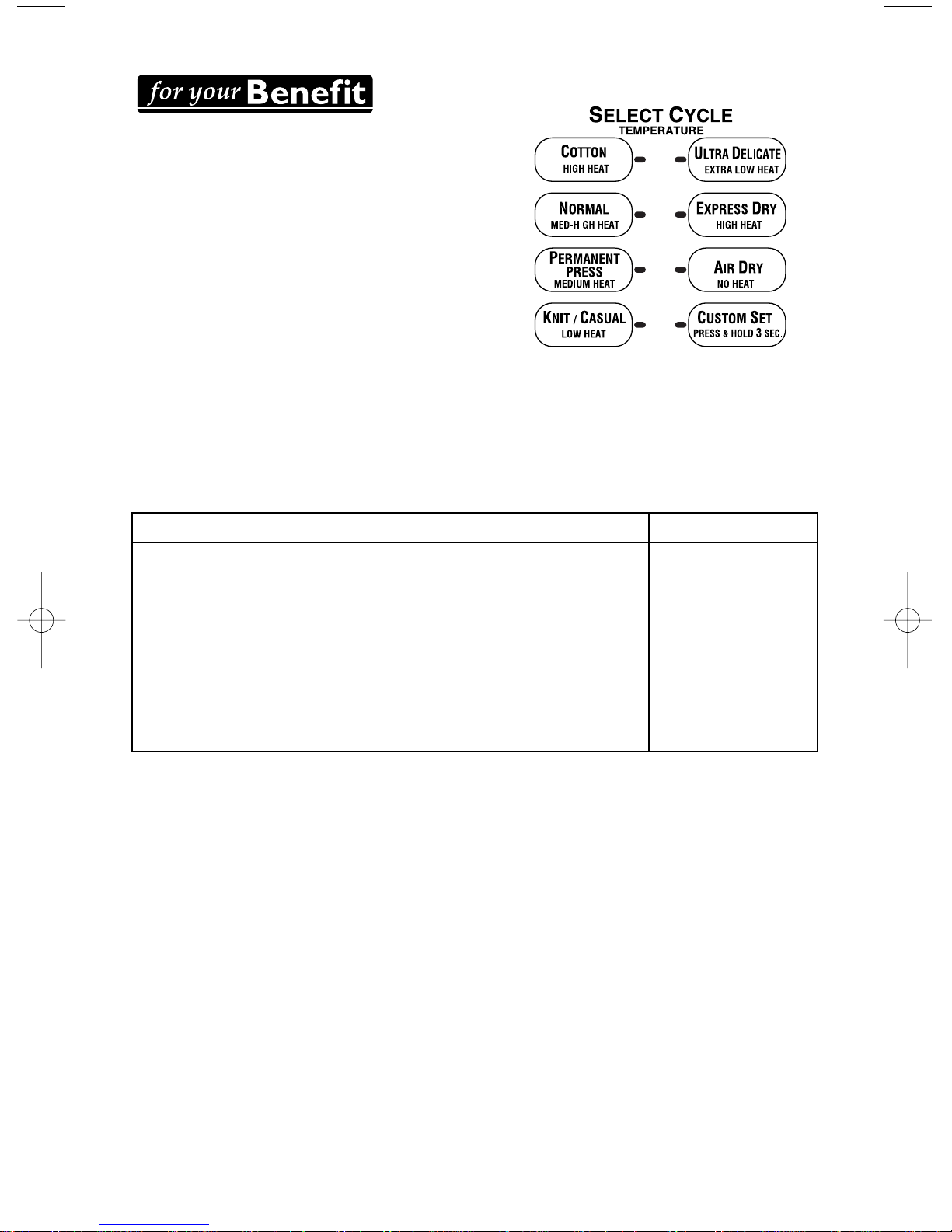 for your Benefit

SELECT CYCLE
TEMPERATURE

COTTON
HIGH HEAT

ULTRA DELICATE
EXTRA LOW HEAT

NORMAL
MED-HIGH HEAT

EXPRESS DRY
HIGH HEAT

PERMANENT PRESS
MEDIUM HEAT

AIR DRY
NO HEAT

KNIT / CASUAL
LOW HEAT

CUSTOM SET
PRESS & HOLD 3 SEC.